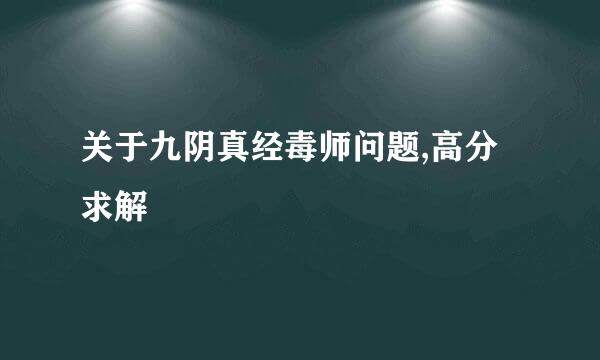 关于九阴真经毒师问题,高分求解